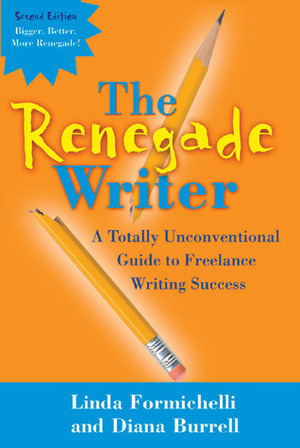 Second Edition
Bigger, Better, More Renegade!

The Renegade Writer

A Totally Unconventional Guide to Freelance Writing Success

Linda Formichelli and Diana Burrell